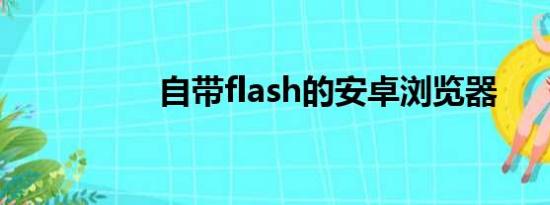 自带flash的安卓浏览器